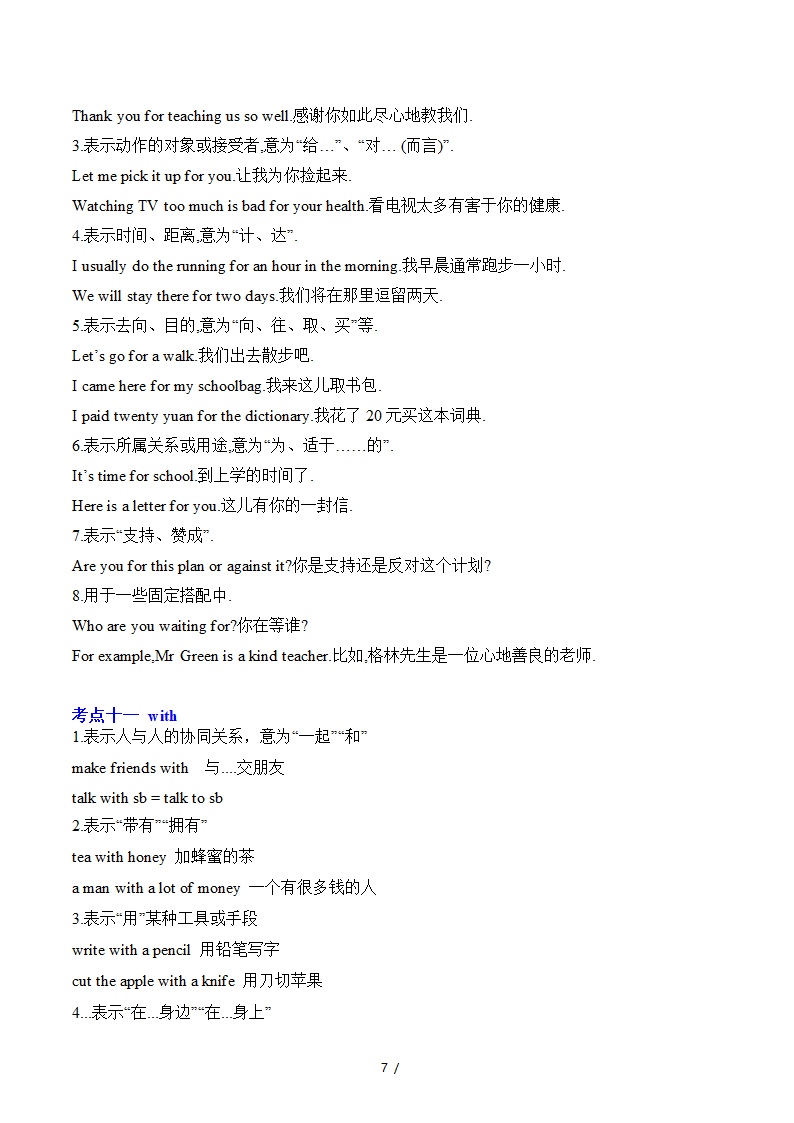 Thank you for teaching us so well.感谢你如此尽心地教我们.

3.表示动作的对象或接受者,意为“给…”、“对… (而言)”.

Let me pick it up for you.让我为你捡起来.

Watching TV too much is bad for your health.看电视太多有害于你的健康.

4.表示时间、距离,意为“计、达”.

I usually do the running for an hour in the morning.我早晨通常跑步一小时.

We will stay there for two days.我们将在那里逗留两天.

5.表示去向、目的,意为“向、往、取、买”等.

Let’s go for a walk.我们出去散步吧.

I came here for my schoolbag.我来这儿取书包.

I paid twenty yuan for the dictionary.我花了 20 元买这本词典.

6.表示所属关系或用途,意为“为、适于……的”.

It’s time for school.到上学的时间了.

Here is a letter for you.这儿有你的一封信.

7.表示“支持、赞成”.

Are you for this plan or against it?你是支持还是反对这个计划?

8.用于一些固定搭配中.

Who are you waiting for?你在等谁?

For example,Mr Green is a kind teacher.比如,格林先生是一位心地善良的老师.

考点十一 with

1.表示人与人的协同关系，意为“一起”“和”

make friends with 与....交朋友

talk with sb = talk to sb

2.表示“带有”“拥有”

tea with honey 加蜂蜜的茶

a man with a lot of money 一个有很多钱的人

3.表示“用”某种工具或手段

write with a pencil 用铅笔写字

cut the apple with a knife 用刀切苹果

4...表示“在...身边”“在...身上”

7 /